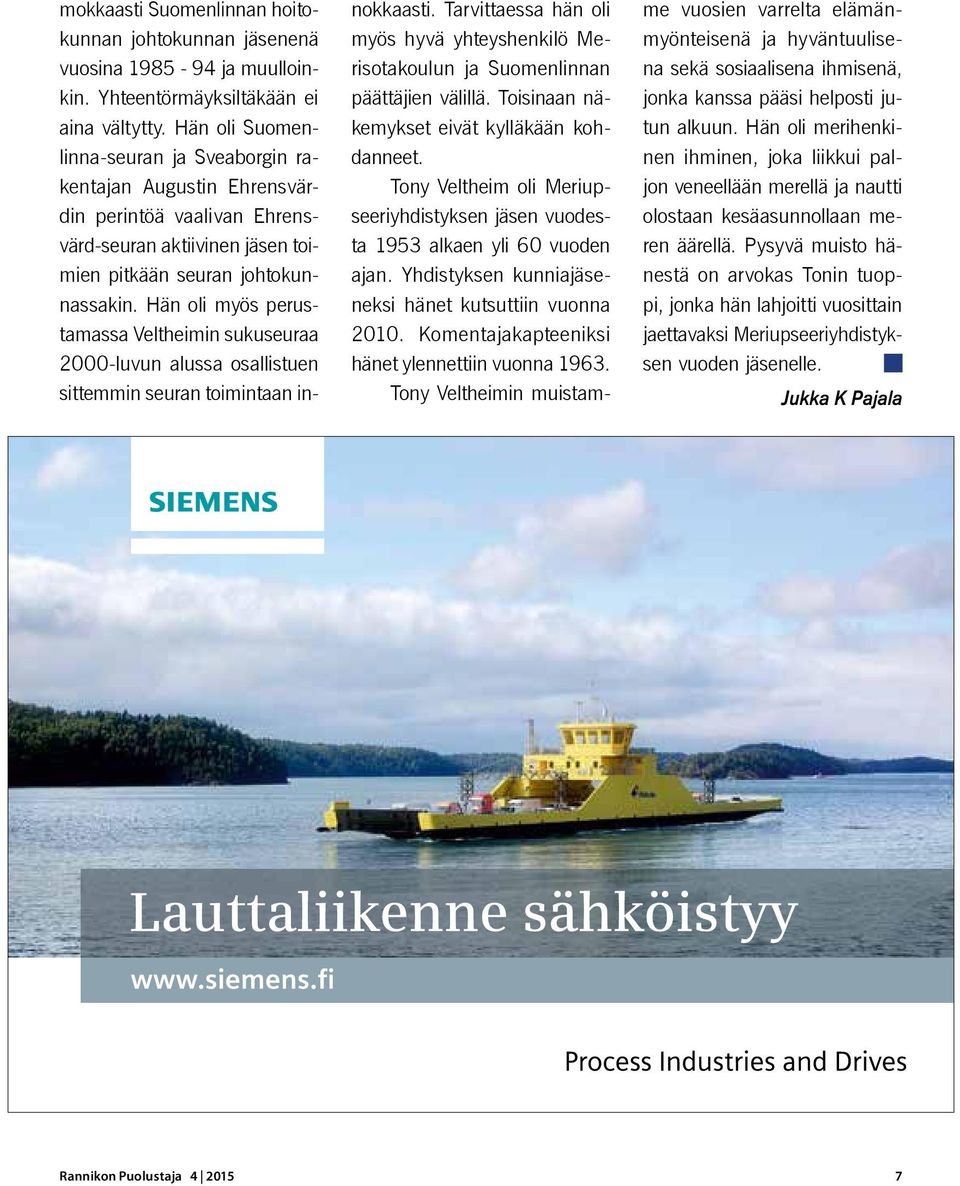 mokkaasti Suomenlinnan hoitokunnan johtokunnan jäsenenä vuosina 1985 - 94 ja muulloinkin. Yhteentörmäyksiltäkään ei aina vältytty. Hän oli Suomenlinna-seuran ja Sveaborgin rakentajan Augustin Ehrensvärdin perintöä vaalivan Ehrensvärd-seuran aktiivinen jäsen toimien pitkään seuran johtokunnassakin. Hän oli myös perustamassa Veltheimin sukuseuraa 2000-luvun alussa osallistuen sittemmin seuran toimintaan innokkaasti. Tarvittaessa hän oli myös hyvä yhteyshenkilö Merisotakoulun ja Suomenlinnan päättäjien välillä. Toisinaan näkemykset eivät kylläkään kohdanneet.

Tony Veltheim oli Meriupseeriyhdistyksen jäsen vuodesta 1953 alkaen yli 60 vuoden ajan. Yhdistyksen kunniajäseneksi hänet kutsuttiin vuonna 2010. Komentajakapteeniksi hänet ylennettiin vuonna 1963.

Tony Veltheimin muistamme vuosien varrelta elämänmyönteisenä ja hyväntuulisena sekä sosiaalisena ihmisenä, jonka kanssa pääsi helposti jutun alkuun. Hän oli merihenkinen ihminen, joka liikkui paljon veneellään merellä ja nautti olostaan kesäasunnollaan meren äärellä. Pysyvä muisto hänestä on arvokas Tonin tuoppi, jonka hän lahjoitti vuosittain jaettavaksi Meriupseeriyhdistyksen vuoden jäsenelle.

Jukka K Pajala

SIEMENS

Lauttaliikenne sähköistyy

www.siemens.fi

Process Industries and Drives

Rannikon Puolustaja 4 | 2015

7